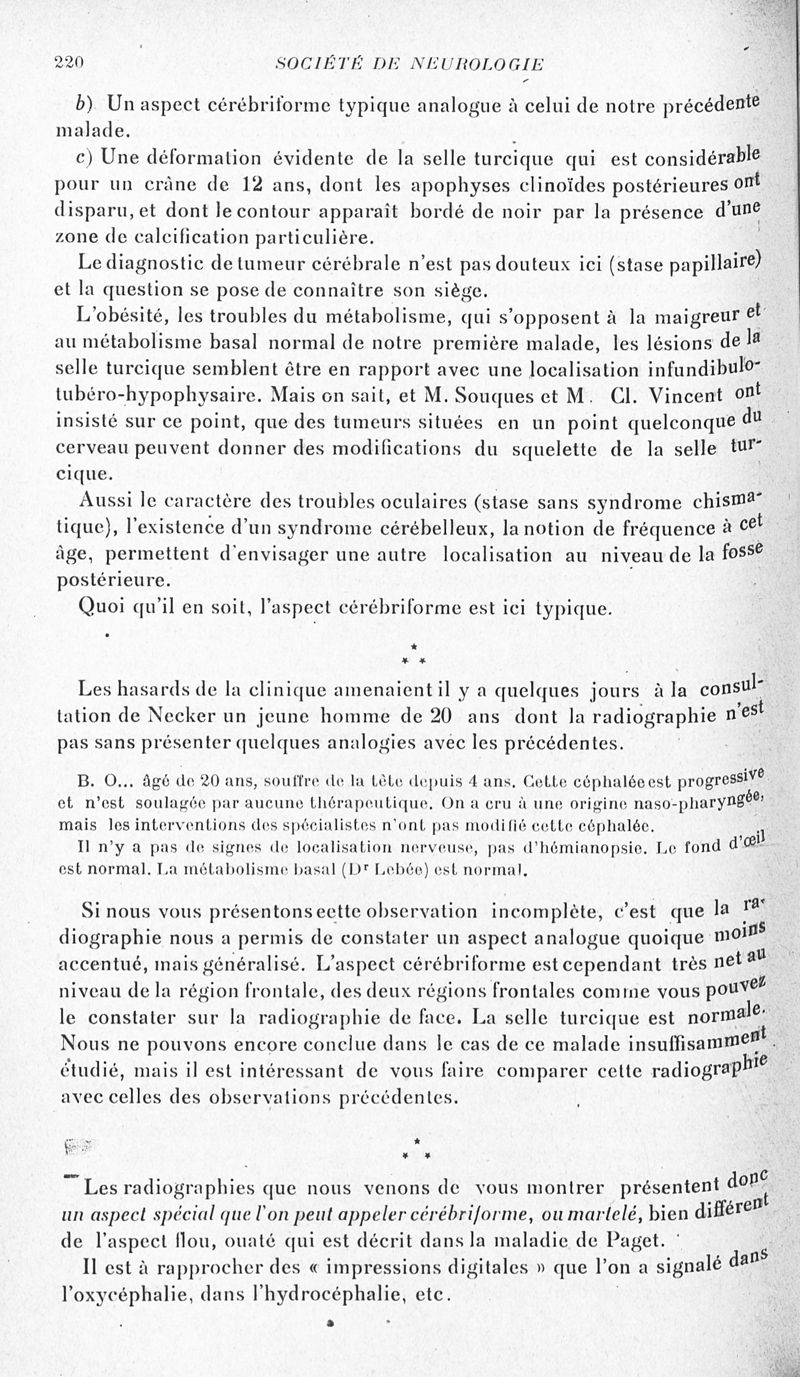 220 SOCIÉTÉ DE NEUROLOGIE

b) Un aspect cérébriforme typique analogue à celui de notre précédente malade.

c) Une déformation évidente de la selle turcique qui est considérable pour un crâne de 12 ans, dont les apophyses clinoïdes postérieures ont disparu, et dont le contour apparaît bordé de noir par la présence d'une zone de calcification particulière.

Le diagnostic de tumeur cérébrale n'est pas douteux ici (stase papillaire) et la question se pose de connaître son siège.

L'obésité, les troubles du métabolisme, qui s'opposent à la maigreur et au métabolisme basal normal de notre première malade, les lésions de la selle turcique semblent être en rapport avec une localisation infundibulo-tubéro-hypophysaire. Mais on sait, et M. Souques et M. Cl. Vincent ont insisté sur ce point, que des tumeurs situées en un point quelconque du cerveau peuvent donner des modifications du squelette de la selle turcique.

Aussi le caractère des troubles oculaires (stase sans syndrome chismatique), l'existence d'un syndrome cérébelleux, la notion de fréquence à cet âge, permettent d'envisager une autre localisation au niveau de la fosse postérieure.

Quoi qu'il en soit, l'aspect cérébriforme est ici typique.

* * *

Les hasards de la clinique amenaient il y a quelques jours à la consultation de Necker un jeune homme de 20 ans dont la radiographie n'est pas sans présenter quelques analogies avec les précédentes.

B. O... âgé de 20 ans, souffre de la tête depuis 4 ans. Cette céphalée est progressive et n'est soulagée par aucune thérapeutique. On a cru à une origine naso-pharyngée, mais les interventions des spécialistes n'ont pas modifié cette céphalée.

Il n'y a pas de signes de localisation nerveuse, pas d'hémianopsie. Le fond d'œil est normal. La métabolisme basal (Dr Lebée) est normal.

Si nous vous présentons cette observation incomplète, c'est que la radiographie nous a permis de constater un aspect analogue quoique moins accentué, mais généralisé. L'aspect cérébriforme est cependant très net au niveau de la région frontale, des deux régions frontales comme vous pouvez le constater sur la radiographie de face. La selle turcique est normale. Nous ne pouvons encore conclue dans le cas de ce malade insuffisamment étudié, mais il est intéressant de vous faire comparer cette radiographie avec celles des observations précédentes.

* * *

Les radiographies que nous venons de vous montrer présentent donc un aspect spécial que l'on peut appeler cérébriforme, ou martelé, bien différent de l'aspect flou, ouaté qui est décrit dans la maladie de Paget.

Il est à rapprocher des « impressions digitales » que l'on a signalé dans l'oxycéphalie, dans l'hydrocéphalie, etc.